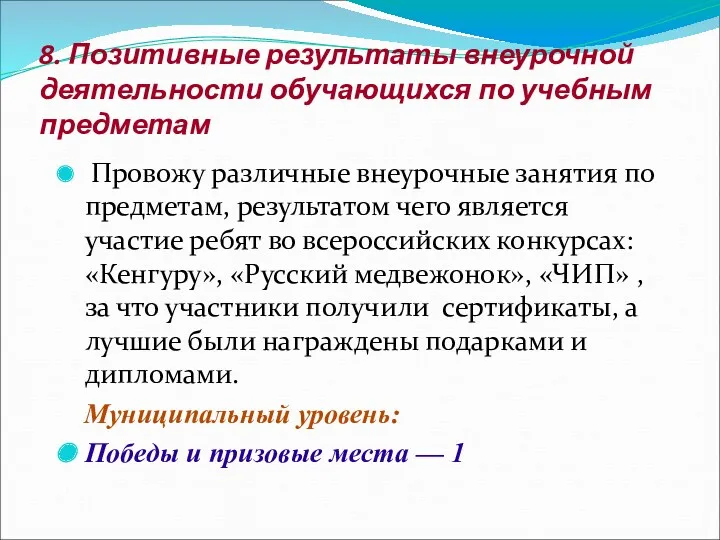 8. Позитивные результаты внеурочной деятельности обучающихся по учебным предметам

Провожу различные внеурочные занятия по предметам, результатом чего является участие ребят во всероссийских конкурсах: «Кенгуру», «Русский медвежонок», «ЧИП» , за что участники получили сертификаты, а лучшие были награждены подарками и дипломами.

Муниципальный уровень:

Победы и призовые места — 1